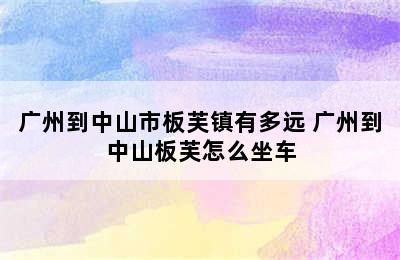 广州到中山市板芙镇有多远 广州到中山板芙怎么坐车